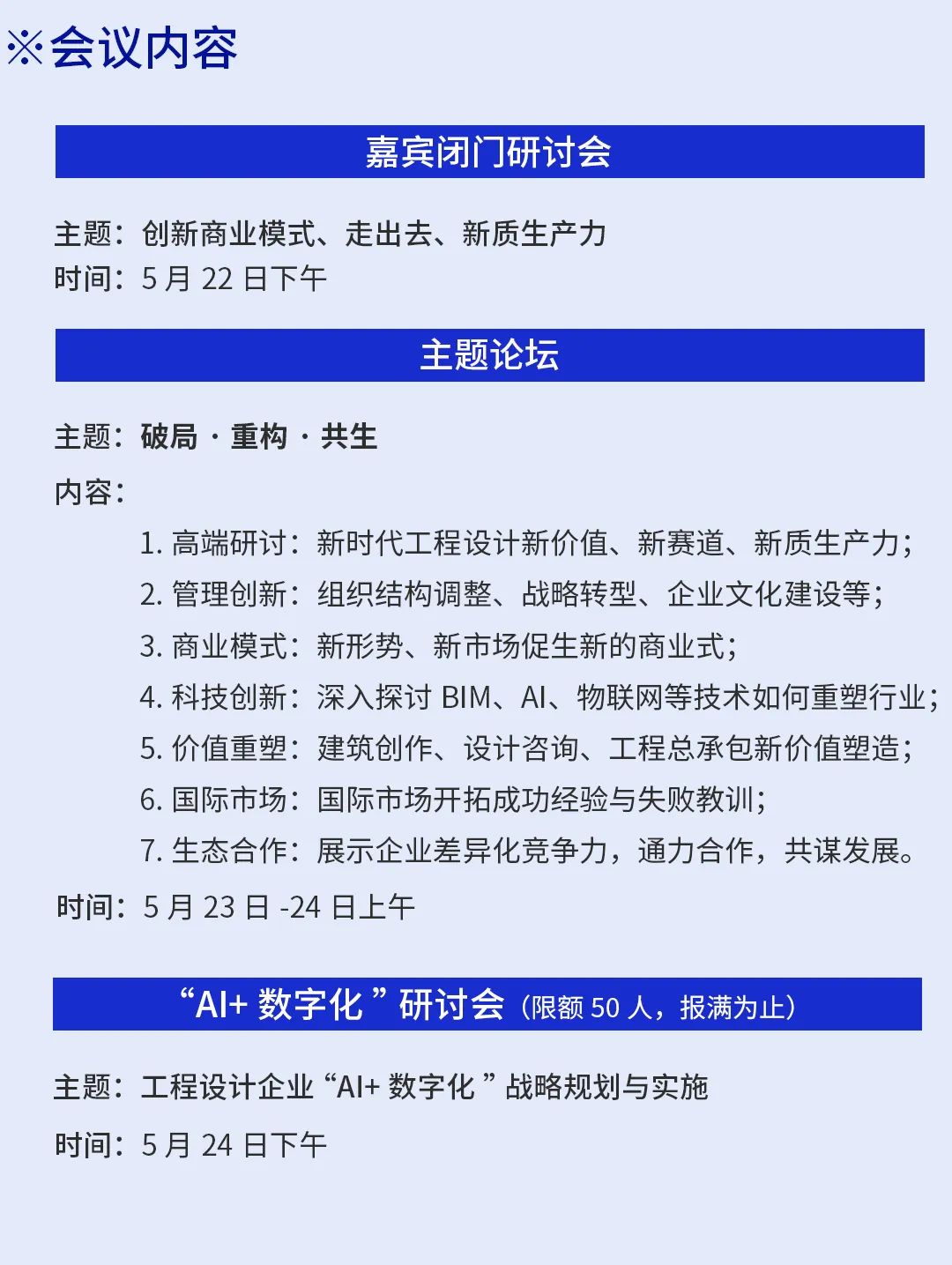 ※会议内容

嘉宾闭门研讨会

主题：创新商业模式、走出去、新质生产力
时间：5 月 22 日下午

主题论坛

主题：破局 · 重构 · 共生
内容：
1. 高端研讨：新时代工程设计新价值、新赛道、新质生产力；
2. 管理创新：组织结构调整、战略转型、企业文化建设等；
3. 商业模式：新形势、新市场促生新的商业式；
4. 科技创新：深入探讨 BIM、AI、物联网等技术如何重塑行业；
5. 价值重塑：建筑创作、设计咨询、工程总承包新价值塑造；
6. 国际市场：国际市场开拓成功经验与失败教训；
7. 生态合作：展示企业差异化竞争力，通力合作，共谋发展。
时间：5 月 23 日 -24 日上午

“AI+ 数字化 ” 研讨会（限额 50 人，报满为止）

主题：工程设计企业 “AI+ 数字化 ” 战略规划与实施

时间：5 月 24 日下午